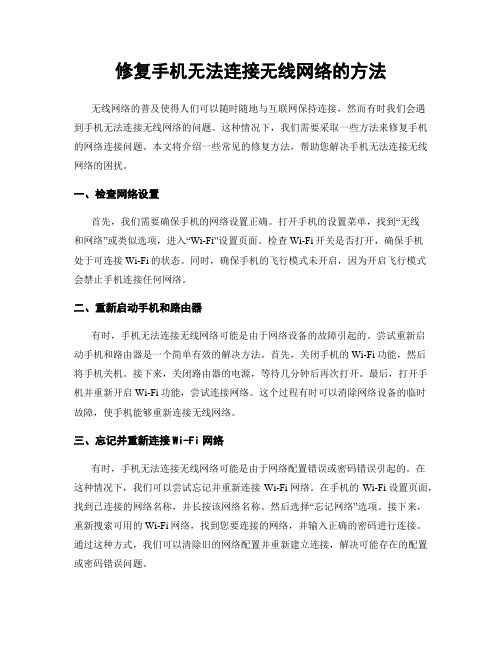 修复手机无法连接无线网络的方法

无线网络的普及使得人们可以随时随地与互联网保持连接，然而有时我们会遇到手机无法连接无线网络的问题。这种情况下，我们需要采取一些方法来修复手机的网络连接问题。本文将介绍一些常见的修复方法，帮助您解决手机无法连接无线网络的困扰。

一、检查网络设置

首先，我们需要确保手机的网络设置正确。打开手机的设置菜单，找到“无线和网络”或类似选项，进入“Wi-Fi”设置页面。检查 Wi-Fi 开关是否打开，确保手机处于可连接 Wi-Fi 的状态。同时，确保手机的飞行模式未开启，因为开启飞行模式会禁止手机连接任何网络。

二、重新启动手机和路由器

有时，手机无法连接无线网络可能是由于网络设备的故障引起的。尝试重新启动手机和路由器是一个简单有效的解决方法。首先，关闭手机的 Wi-Fi 功能，然后将手机关机。接下来，关闭路由器的电源，等待几分钟后再次打开。最后，打开手机并重新开启 Wi-Fi 功能，尝试连接网络。这个过程有时可以消除网络设备的临时故障，使手机能够重新连接无线网络。

三、忘记并重新连接 Wi-Fi 网络

有时，手机无法连接无线网络可能是由于网络配置错误或密码错误引起的。在这种情况下，我们可以尝试忘记并重新连接 Wi-Fi 网络。在手机的 Wi-Fi 设置页面，找到已连接的网络名称，并长按该网络名称，然后选择“忘记网络”选项。接下来，重新搜索可用的 Wi-Fi 网络，找到您要连接的网络，并输入正确的密码进行连接。通过这种方式，我们可以清除旧的网络配置并重新建立连接，解决可能存在的配置或密码错误问题。